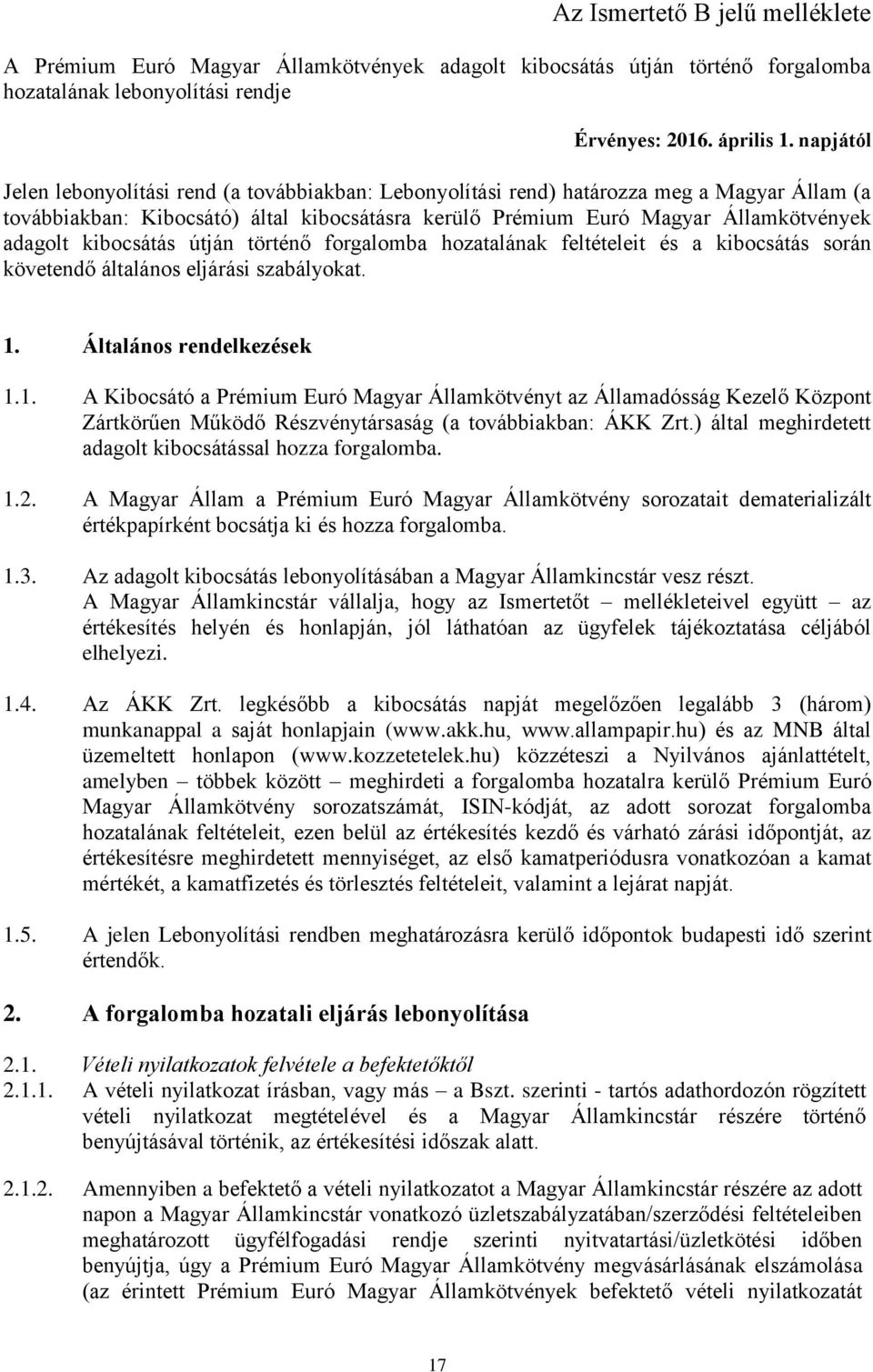 Az Ismertető B jelű melléklete

A Prémium Euró Magyar Államkötvények adagolt kibocsátás útján történő forgalomba hozatalának lebonyolítási rendje

Érvényes: 2016. április 1. napjától

Jelen lebonyolítási rend (a továbbiakban: Lebonyolítási rend) határozza meg a Magyar Állam (a továbbiakban: Kibocsátó) által kibocsátásra kerülő Prémium Euró Magyar Államkötvények adagolt kibocsátás útján történő forgalomba hozatalának feltételeit és a kibocsátás során követendő általános eljárási szabályokat.

1. Általános rendelkezések

1.1. A Kibocsátó a Prémium Euró Magyar Államkötvényt az Államadósság Kezelő Központ Zártkörűen Működő Részvénytársaság (a továbbiakban: ÁKK Zrt.) által meghirdetett adagolt kibocsátással hozza forgalomba.

1.2. A Magyar Állam a Prémium Euró Magyar Államkötvény sorozatait dematerializált értékpapírként bocsátja ki és hozza forgalomba.

1.3. Az adagolt kibocsátás lebonyolításában a Magyar Államkincstár vesz részt. A Magyar Államkincstár vállalja, hogy az Ismertetőt – mellékleteivel együtt – az értékesítés helyén és honlapján, jól láthatóan az ügyfelek tájékoztatása céljából elhelyezi.

1.4. Az ÁKK Zrt. legkésőbb a kibocsátás napját megelőzően legalább 3 (három) munkanappal a saját honlapjain (www.akk.hu, www.allampapir.hu) és az MNB által üzemeltett honlapon (www.kozzetetelek.hu) közzéteszi a Nyilvános ajánlattételt, amelyben – többek között – meghirdeti a forgalomba hozatalra kerülő Prémium Euró Magyar Államkötvény sorozatszámát, ISIN-kódját, az adott sorozat forgalomba hozatalának feltételeit, ezen belül az értékesítés kezdő és várható zárási időpontját, az értékesítésre meghirdetett mennyiséget, az első kamatperiódusra vonatkozóan a kamat mértékét, a kamatfizetés és törlesztés feltételeit, valamint a lejárat napját.

1.5. A jelen Lebonyolítási rendben meghatározásra kerülő időpontok budapesti idő szerint értendők.

2. A forgalomba hozatali eljárás lebonyolítása

2.1. Vételi nyilatkozatok felvétele a befektetőktől
2.1.1. A vételi nyilatkozat írásban, vagy más – a Bszt. szerinti - tartós adathordozón rögzített vételi nyilatkozat megtételével és a Magyar Államkincstár részére történő benyújtásával történik, az értékesítési időszak alatt.

2.1.2. Amennyiben a befektető a vételi nyilatkozatot a Magyar Államkincstár részére az adott napon a Magyar Államkincstár vonatkozó üzletszabályzatában/szerződési feltételeiben meghatározott ügyfélfogadási rendje szerinti nyitvatartási/üzletkötési időben benyújtja, úgy a Prémium Euró Magyar Államkötvény megvásárlásának elszámolása (az érintett Prémium Euró Magyar Államkötvények befektető vételi nyilatkozatát

17